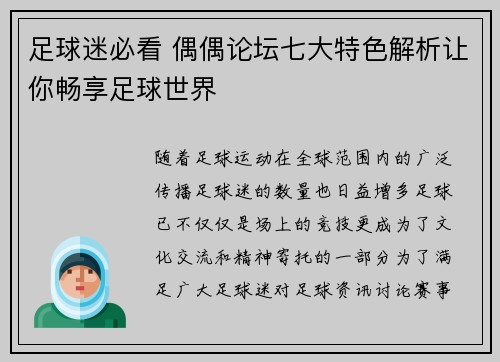 足球迷必看 偶偶论坛七大特色解析让你畅享足球世界

随着足球运动在全球范围内的广泛传播足球迷的数量也日益增多足球已不仅仅是场上的竞技更成为了文化交流和精神寄托的一部分为了满足广大足球迷对足球资讯讨论赛事